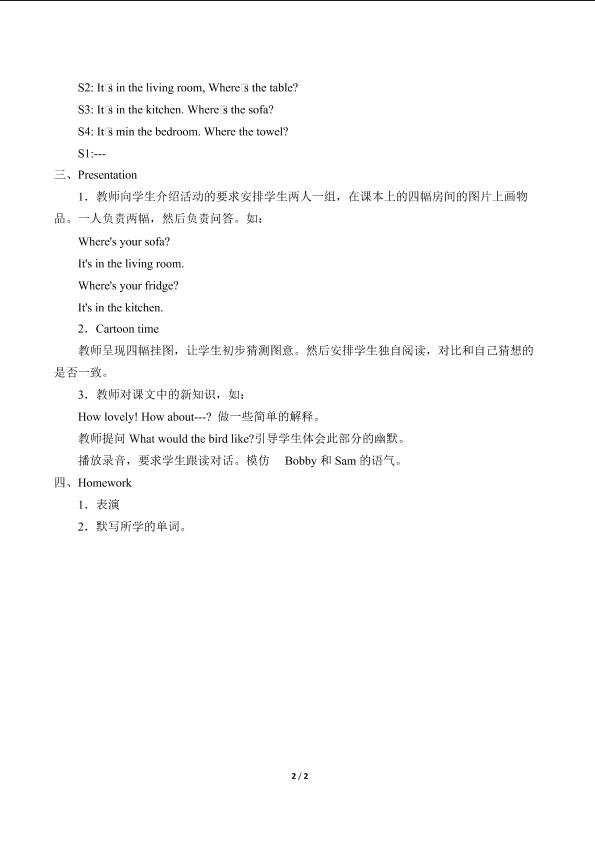 S2: It□s in the living room, Where□s the table?

S3: It□s in the kitchen. Where□s the sofa?

S4: It□s min the bedroom. Where the towel?

S1:---

三、Presentation

1．教师向学生介绍活动的要求安排学生两人一组，在课本上的四幅房间的图片上画物品。一人负责两幅，然后负责问答。如：

Where's your sofa?

It's in the living room.

Where's your fridge?

It's in the kitchen.

2．Cartoon time

教师呈现四幅挂图，让学生初步猜测图意。然后安排学生独自阅读，对比和自己猜想的是否一致。

3．教师对课文中的新知识，如：

How lovely! How about---? 做一些简单的解释。

教师提问 What would the bird like?引导学生体会此部分的幽默。

播放录音，要求学生跟读对话。模仿 Bobby 和 Sam 的语气。

四、Homework

1．表演

2．默写所学的单词。

2 / 2